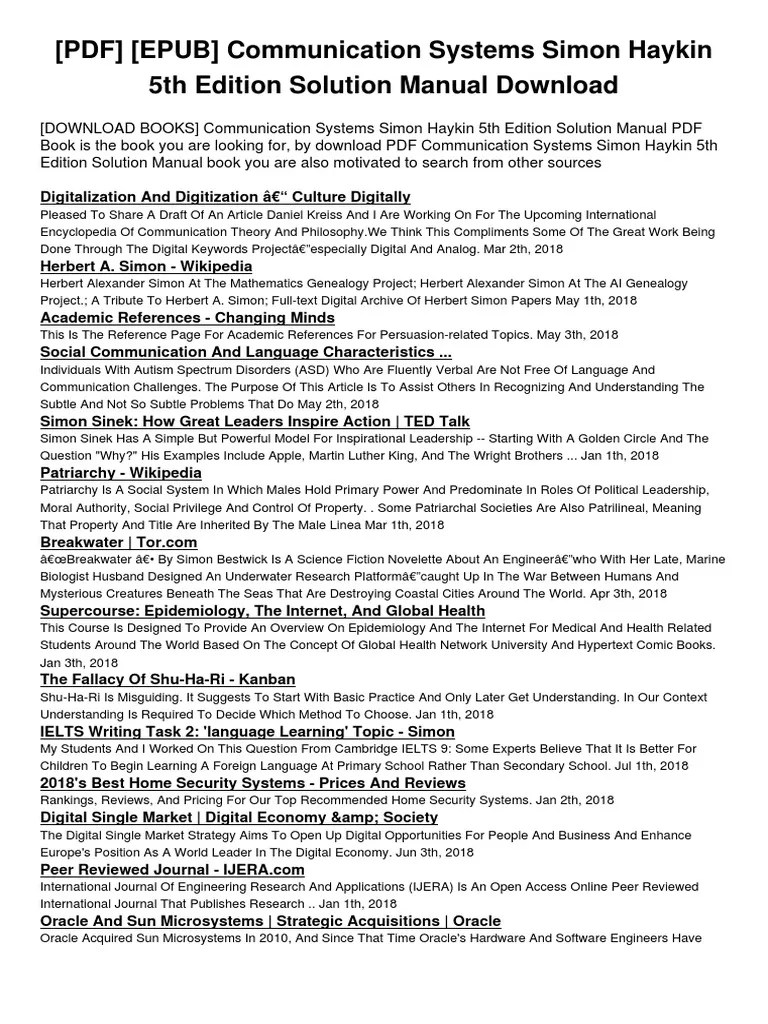 [PDF] [EPUB] Communication Systems Simon Haykin 5th Edition Solution Manual Download

[DOWNLOAD BOOKS] Communication Systems Simon Haykin 5th Edition Solution Manual PDF Book is the book you are looking for, by download PDF Communication Systems Simon Haykin 5th Edition Solution Manual book you are also motivated to search from other sources

Digitalization And Digitization â€“ Culture Digitally
Pleased To Share A Draft Of An Article Daniel Kreiss And I Are Working On For The Upcoming International Encyclopedia Of Communication Theory And Philosophy.We Think This Compliments Some Of The Great Work Being Done Through The Digital Keywords Projectâ€"especially Digital And Analog. Mar 2th, 2018

Herbert A. Simon - Wikipedia
Herbert Alexander Simon At The Mathematics Genealogy Project; Herbert Alexander Simon At The AI Genealogy Project.; A Tribute To Herbert A. Simon; Full-text Digital Archive Of Herbert Simon Papers May 1th, 2018

Academic References - Changing Minds
This Is The Reference Page For Academic References For Persuasion-related Topics. May 3th, 2018

Social Communication And Language Characteristics ...
Individuals With Autism Spectrum Disorders (ASD) Who Are Fluently Verbal Are Not Free Of Language And Communication Challenges. The Purpose Of This Article Is To Assist Others In Recognizing And Understanding The Subtle And Not So Subtle Problems That Do May 2th, 2018

Simon Sinek: How Great Leaders Inspire Action | TED Talk
Simon Sinek Has A Simple But Powerful Model For Inspirational Leadership -- Starting With A Golden Circle And The Question "Why?" His Examples Include Apple, Martin Luther King, And The Wright Brothers ... Jan 1th, 2018

Patriarchy - Wikipedia
Patriarchy Is A Social System In Which Males Hold Primary Power And Predominate In Roles Of Political Leadership, Moral Authority, Social Privilege And Control Of Property. . Some Patriarchal Societies Are Also Patrilineal, Meaning That Property And Title Are Inherited By The Male Linea Mar 1th, 2018

Breakwater | Tor.com
â€œBreakwater â€• By Simon Bestwick Is A Science Fiction Novelette About An Engineerâ€"who With Her Late, Marine Biologist Husband Designed An Underwater Research Platformâ€"caught Up In The War Between Humans And Mysterious Creatures Beneath The Seas That Are Destroying Coastal Cities Around The World. Apr 3th, 2018

Supercourse: Epidemiology, The Internet, And Global Health
This Course Is Designed To Provide An Overview On Epidemiology And The Internet For Medical And Health Related Students Around The World Based On The Concept Of Global Health Network University And Hypertext Comic Books. Jan 3th, 2018

The Fallacy Of Shu-Ha-Ri - Kanban
Shu-Ha-Ri Is Misguiding. It Suggests To Start With Basic Practice And Only Later Get Understanding. In Our Context Understanding Is Required To Decide Which Method To Choose. Jan 1th, 2018

IELTS Writing Task 2: 'language Learning' Topic - Simon
My Students And I Worked On This Question From Cambridge IELTS 9: Some Experts Believe That It Is Better For Children To Begin Learning A Foreign Language At Primary School Rather Than Secondary School. Jul 1th, 2018

2018's Best Home Security Systems - Prices And Reviews
Rankings, Reviews, And Pricing For Our Top Recommended Home Security Systems. Jan 2th, 2018

Digital Single Market | Digital Economy &amp; Society
The Digital Single Market Strategy Aims To Open Up Digital Opportunities For People And Business And Enhance Europe's Position As A World Leader In The Digital Economy. Jun 3th, 2018

Peer Reviewed Journal - IJERA.com
International Journal Of Engineering Research And Applications (IJERA) Is An Open Access Online Peer Reviewed International Journal That Publishes Research .. Jan 1th, 2018

Oracle And Sun Microsystems | Strategic Acquisitions | Oracle
Oracle Acquired Sun Microsystems In 2010, And Since That Time Oracle's Hardware And Software Engineers Have